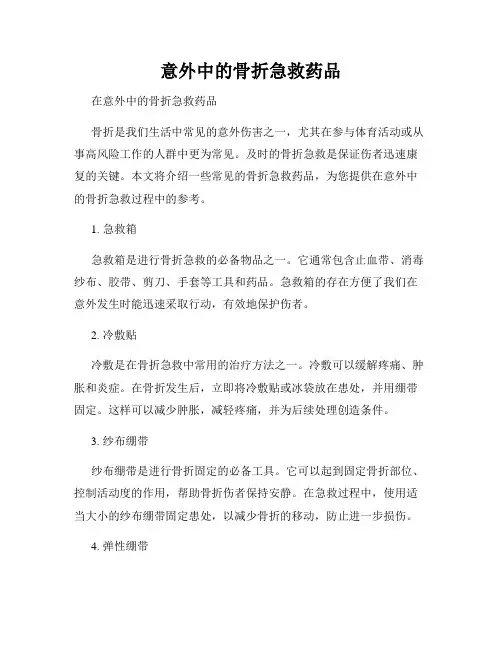 意外中的骨折急救药品

在意外中的骨折急救药品

骨折是我们生活中常见的意外伤害之一，尤其在参与体育活动或从事高风险工作的人群中更为常见。及时的骨折急救是保证伤者迅速康复的关键。本文将介绍一些常见的骨折急救药品，为您提供在意外中的骨折急救过程中的参考。

1. 急救箱

急救箱是进行骨折急救的必备物品之一。它通常包含止血带、消毒纱布、胶带、剪刀、手套等工具和药品。急救箱的存在方便了我们在意外发生时能迅速采取行动，有效地保护伤者。

2. 冷敷贴

冷敷是在骨折急救中常用的治疗方法之一。冷敷可以缓解疼痛、肿胀和炎症。在骨折发生后，立即将冷敷贴或冰袋放在患处，并用绷带固定。这样可以减少肿胀，减轻疼痛，并为后续处理创造条件。

3. 纱布绷带

纱布绷带是进行骨折固定的必备工具。它可以起到固定骨折部位、控制活动度的作用，帮助骨折伤者保持安静。在急救过程中，使用适当大小的纱布绷带固定患处，以减少骨折的移动，防止进一步损伤。

4. 弹性绷带